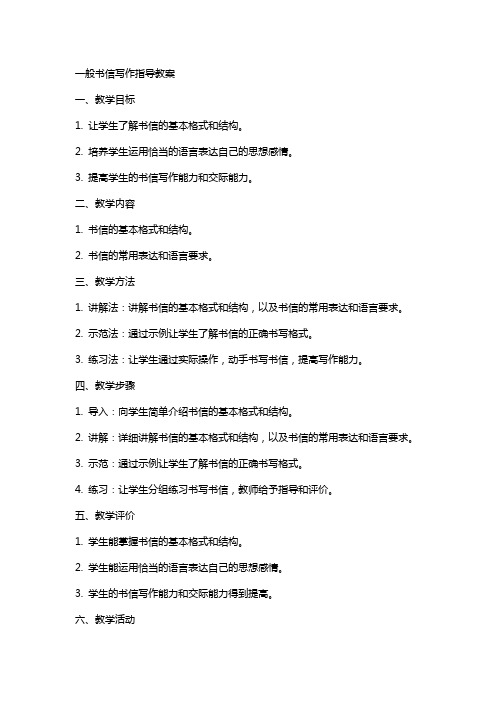 一般书信写作指导教案

一、教学目标

1. 让学生了解书信的基本格式和结构。

2. 培养学生运用恰当的语言表达自己的思想感情。

3. 提高学生的书信写作能力和交际能力。

二、教学内容

1. 书信的基本格式和结构。

2. 书信的常用表达和语言要求。

三、教学方法

1. 讲解法：讲解书信的基本格式和结构，以及书信的常用表达和语言要求。

2. 示范法：通过示例让学生了解书信的正确书写格式。

3. 练习法：让学生通过实际操作，动手书写书信，提高写作能力。

四、教学步骤

1. 导入：向学生简单介绍书信的基本格式和结构。

2. 讲解：详细讲解书信的基本格式和结构，以及书信的常用表达和语言要求。

3. 示范：通过示例让学生了解书信的正确书写格式。

4. 练习：让学生分组练习书写书信，教师给予指导和评价。

五、教学评价

1. 学生能掌握书信的基本格式和结构。

2. 学生能运用恰当的语言表达自己的思想感情。

3. 学生的书信写作能力和交际能力得到提高。

六、教学活动